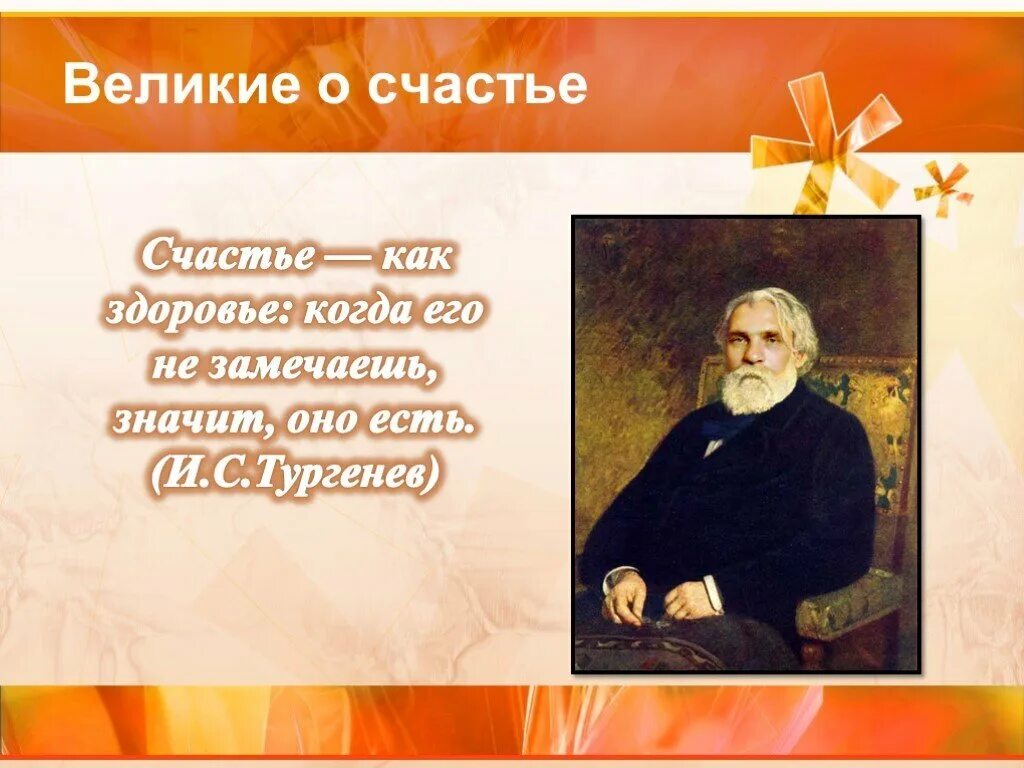 Великие о счастье

Счастье — как здоровье: когда его не замечаешь, значит, оно есть. (И.С.Тургенев)